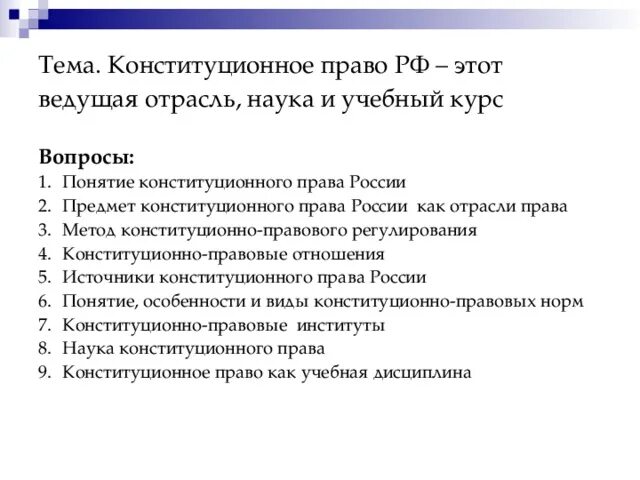 Тема. Конституционное право РФ – этот ведущая отрасль, наука и учебный курс

Вопросы:
1. Понятие конституционного права России
2. Предмет конституционного права России как отрасли права
3. Метод конституционно-правового регулирования
4. Конституционно-правовые отношения
5. Источники конституционного права России
6. Понятие, особенности и виды конституционно-правовых норм
7. Конституционно-правовые институты
8. Наука конституционного права
9. Конституционное право как учебная дисциплина